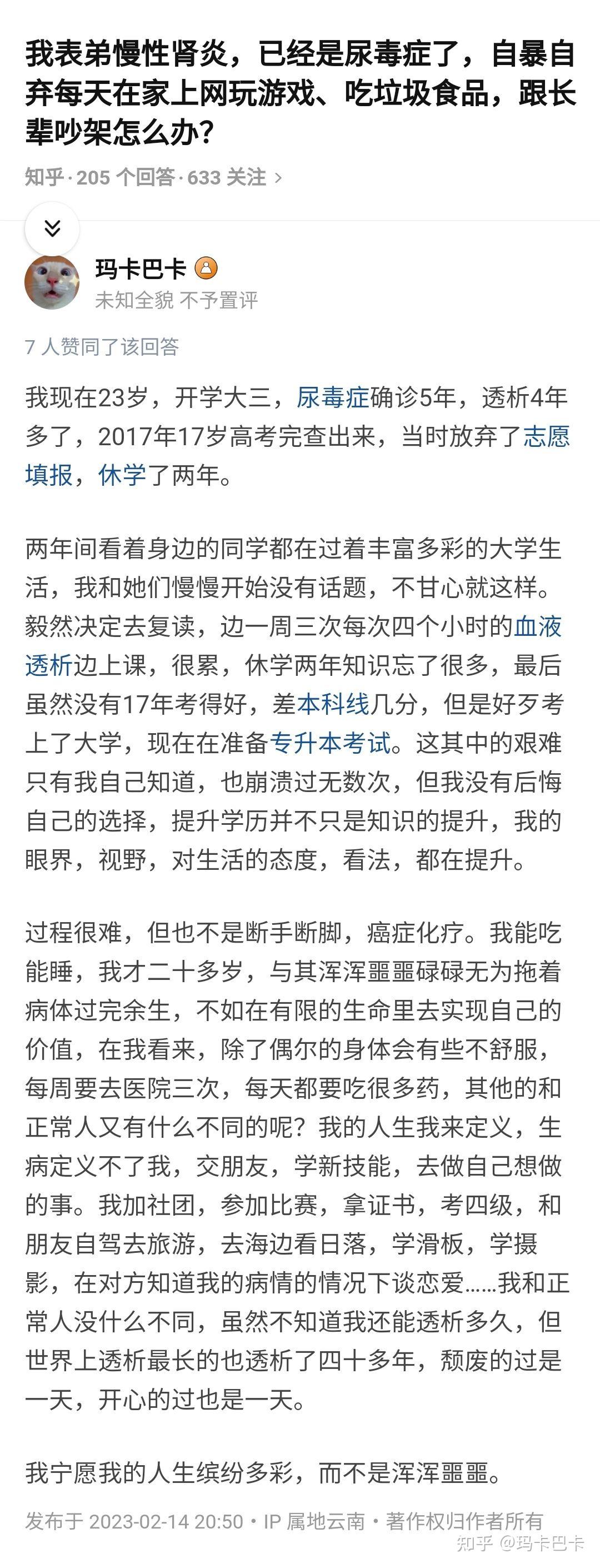 我表弟慢性肾炎，已经是尿毒症了，自暴自弃每天在家上网玩游戏、吃垃圾食品，跟长辈吵架怎么办？

知乎 · 205 个回答 · 633 关注 ›

玛卡巴卡
未知全貌 不予置评

7 人赞同了该回答

我现在23岁，开学大三，尿毒症确诊5年，透析4年多了，2017年17岁高考完查出来，当时放弃了志愿填报，休学了两年。

两年间看着身边的同学都在过着丰富多彩的大学生活，我和她们慢慢开始没有话题，不甘心就这样。毅然决定去复读，边一周三次每次四个小时的血液透析边上课，很累，休学两年知识忘了很多，最后虽然没有17年考得好，差本科线几分，但是好歹考上了大学，现在在准备专升本考试。这其中的艰难只有我自己知道，也崩溃过无数次，但我没有后悔自己的选择，提升学历并不只是知识的提升，我的眼界，视野，对生活的态度，看法，都在提升。

过程很难，但也不是断手断脚，癌症化疗。我能吃能睡，我才二十多岁，与其浑浑噩噩碌碌无为拖着病体过完余生，不如在有限的生命里去实现自己的价值，在我看来，除了偶尔的身体会有些不舒服，每周要去医院三次，每天都要吃很多药，其他的和正常人又有什么不同的呢？我的人生我来定义，生病定义不了我，交朋友，学新技能，去做自己想做的事。我加社团，参加比赛，拿证书，考四级，和朋友自驾去旅游，去海边看日落，学滑板，学摄影，在对方知道我的病情的情况下谈恋爱……我和正常人没什么不同，虽然不知道我还能透析多久，但世界上透析最长的也透析了四十多年，颓废的过是一天，开心的过也是一天。

我宁愿我的人生缤纷多彩，而不是浑浑噩噩。

发布于 2023-02-14 20:50 · IP 属地云南 · 著作权归作者所有

知乎 @玛卡巴卡